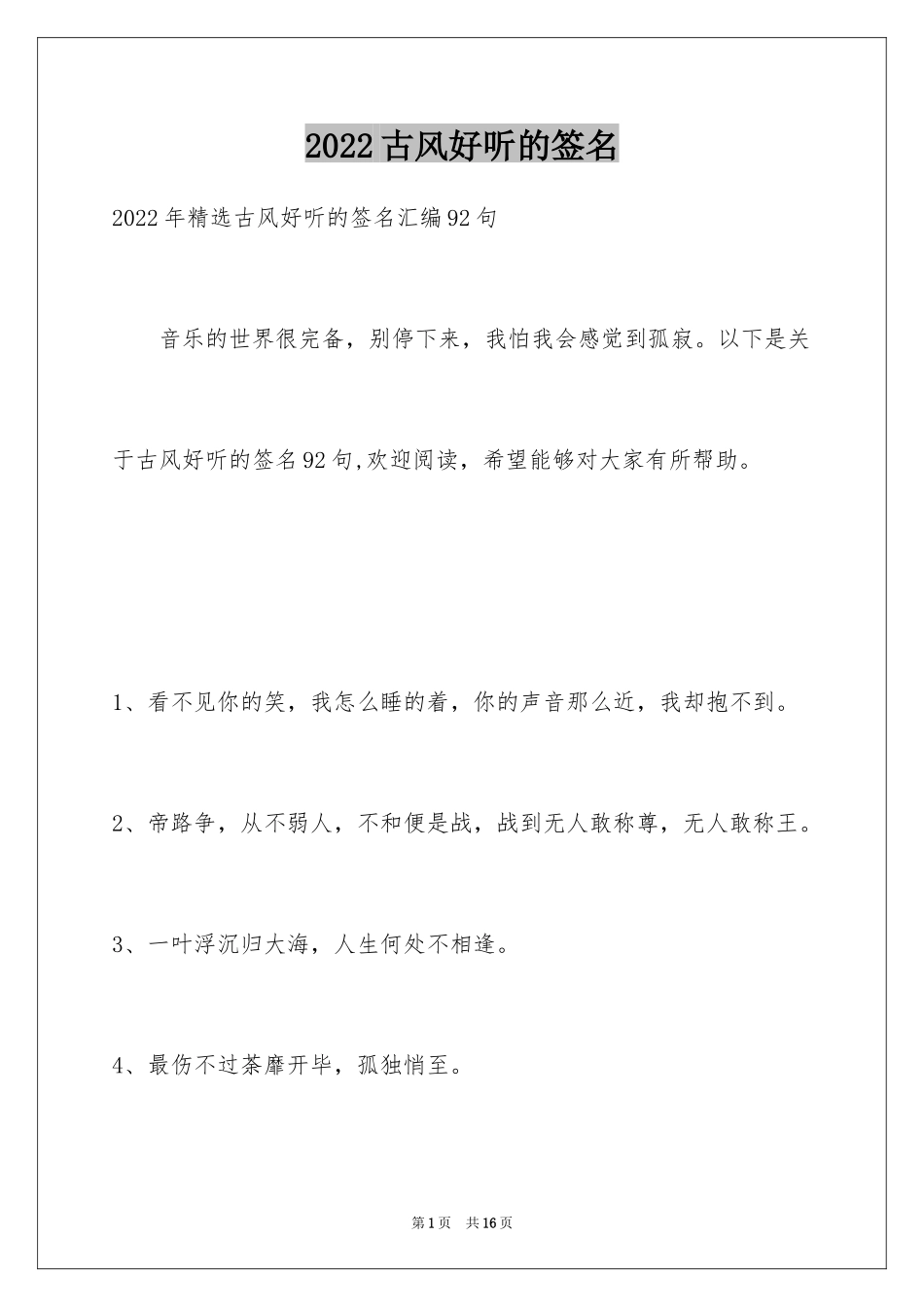 2022古风好听的签名

2022年精选古风好听的签名汇编92句

音乐的世界很完备，别停下来，我怕我会感觉到孤寂。以下是关于古风好听的签名92句,欢迎阅读，希望能够对大家有所帮助。

1、看不见你的笑，我怎么睡的着，你的声音那么近，我却抱不到。

2、帝路争，从不弱人，不和便是战，战到无人敢称尊，无人敢称王。

3、一叶浮沉归大海，人生何处不相逢。

4、最伤不过荼靡开毕，孤独悄至。

第1页　共16页